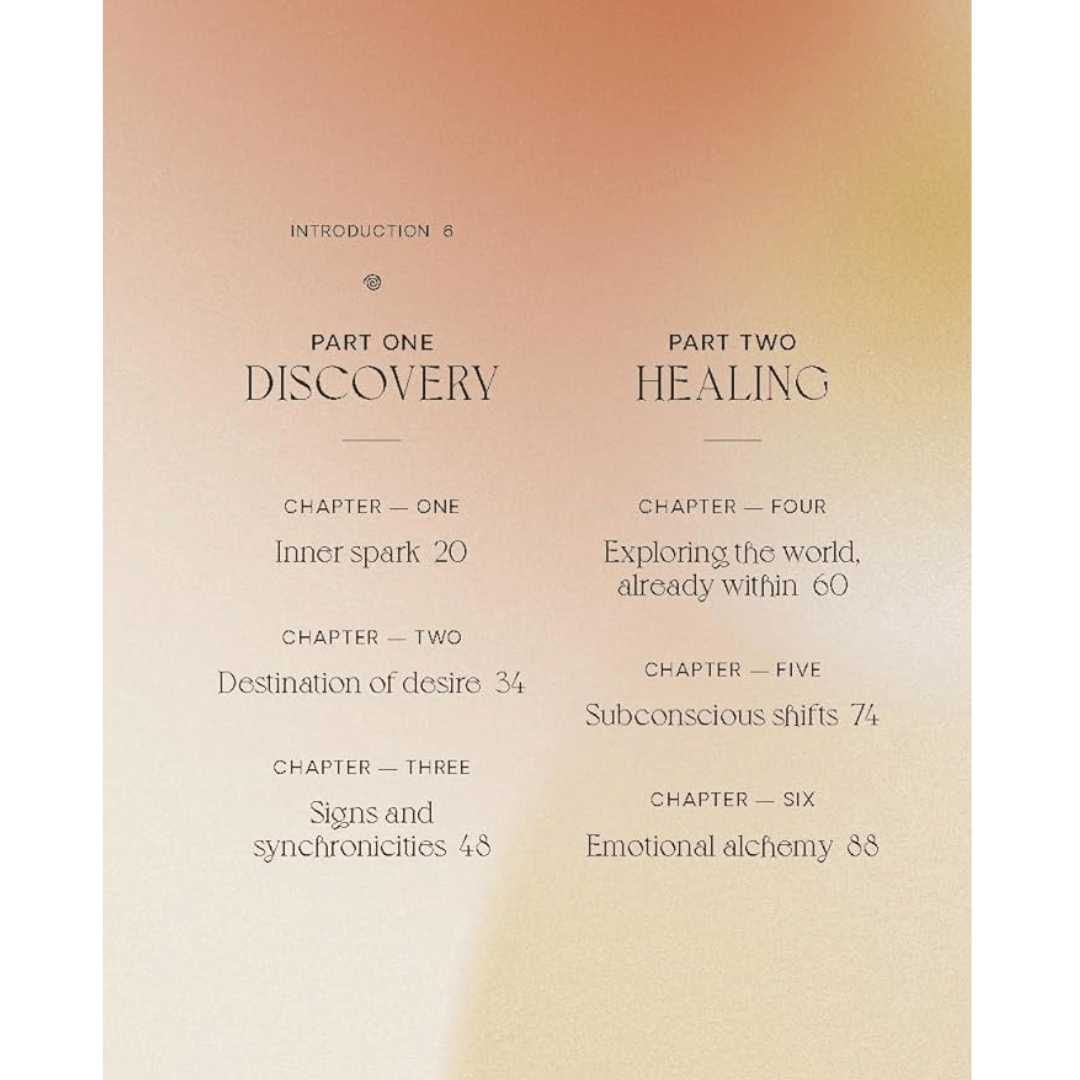 INTRODUCTION 6

PART ONE
DISCOVERY

CHAPTER — ONE
Inner spark 20

CHAPTER — TWO
Destination of desire 34

CHAPTER — THREE
Signs and synchronicities 48

PART TWO
HEALING

CHAPTER — FOUR
Exploring the world, already within 60

CHAPTER — FIVE
Subconscious shifts 74

CHAPTER — SIX
Emotional alchemy 88